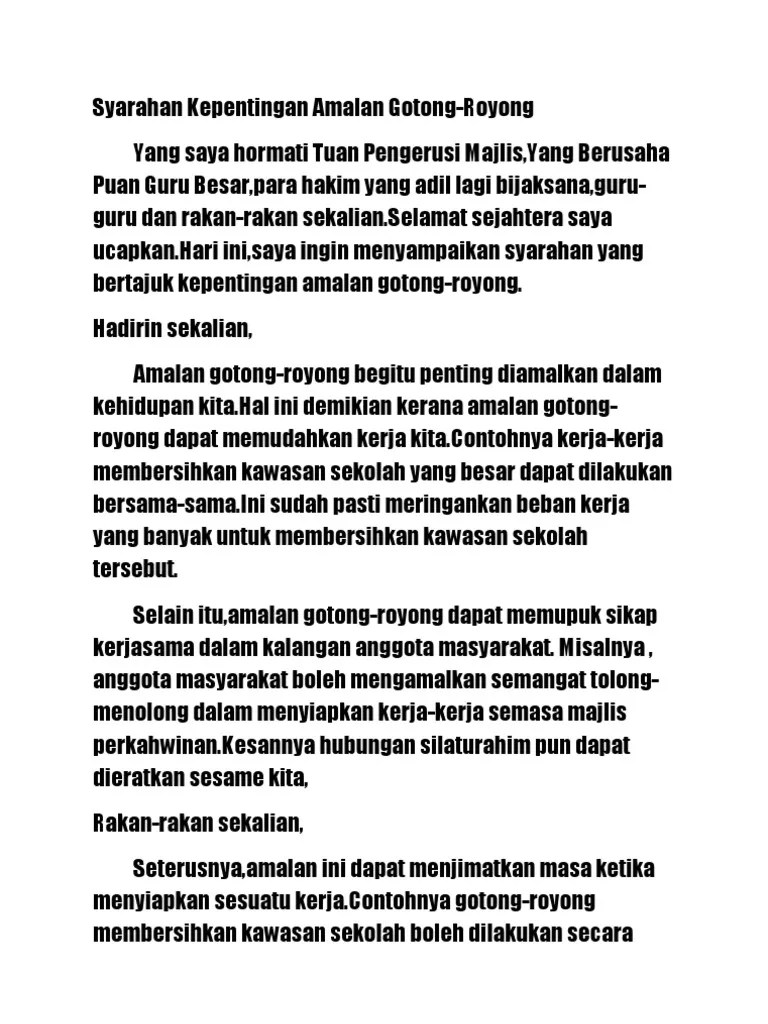 Syarahan Kepentingan Amalan Gotong-Royong

Yang saya hormati Tuan Pengerusi Majlis,Yang Berusaha Puan Guru Besar,para hakim yang adil lagi bijaksana,guru-guru dan rakan-rakan sekalian.Selamat sejahtera saya ucapkan.Hari ini,saya ingin menyampaikan syarahan yang bertajuk kepentingan amalan gotong-royong.

Hadirin sekalian,

Amalan gotong-royong begitu penting diamalkan dalam kehidupan kita.Hal ini demikian kerana amalan gotong-royong dapat memudahkan kerja kita.Contohnya kerja-kerja membersihkan kawasan sekolah yang besar dapat dilakukan bersama-sama.Ini sudah pasti meringankan beban kerja yang banyak untuk membersihkan kawasan sekolah tersebut.

Selain itu,amalan gotong-royong dapat memupuk sikap kerjasama dalam kalangan anggota masyarakat. Misalnya , anggota masyarakat boleh mengamalkan semangat tolong-menolong dalam menyiapkan kerja-kerja semasa majlis perkahwinan.Kesannya hubungan silaturahim pun dapat dieratkan sesame kita,

Rakan-rakan sekalian,

Seterusnya,amalan ini dapat menjimatkan masa ketika menyiapkan sesuatu kerja.Contohnya gotong-royong membersihkan kawasan sekolah boleh dilakukan secara